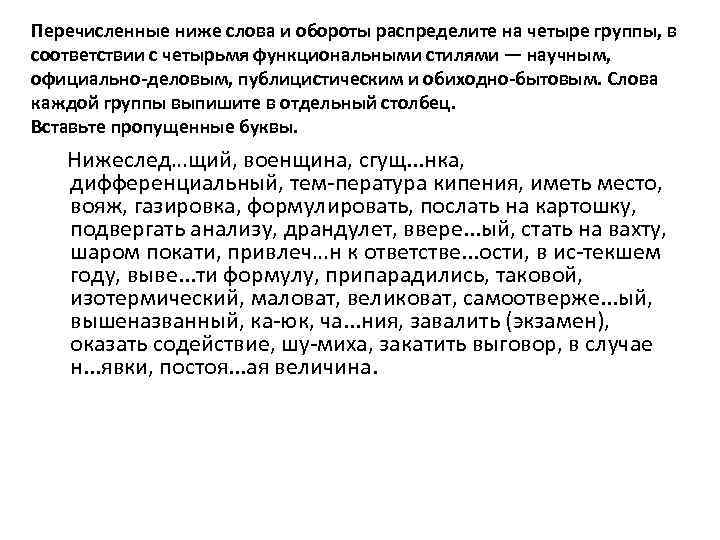 Перечисленные ниже слова и обороты распределите на четыре группы, в соответствии с четырьмя функциональными стилями — научным, официально-деловым, публицистическим и обиходно-бытовым. Слова каждой группы выпишите в отдельный столбец.
Вставьте пропущенные буквы.

Нижеслед...щий, военщина, сгущ...нка, дифференциальный, тем-пература кипения, иметь место, вояж, газировка, формулировать, послать на картошку, подвергать анализу, драндулет, ввере...ый, стать на вахту, шаром покати, привлеч...н к ответстве...ости, в ис-текшем году, выве...ти формулу, припарадились, таковой, изотермический, маловат, великоват, самоотверже...ый, вышеназванный, ка-юк, ча...ния, завалить (экзамен), оказать содействие, шу-миха, закатить выговор, в случае н...явки, постоя...ая величина.